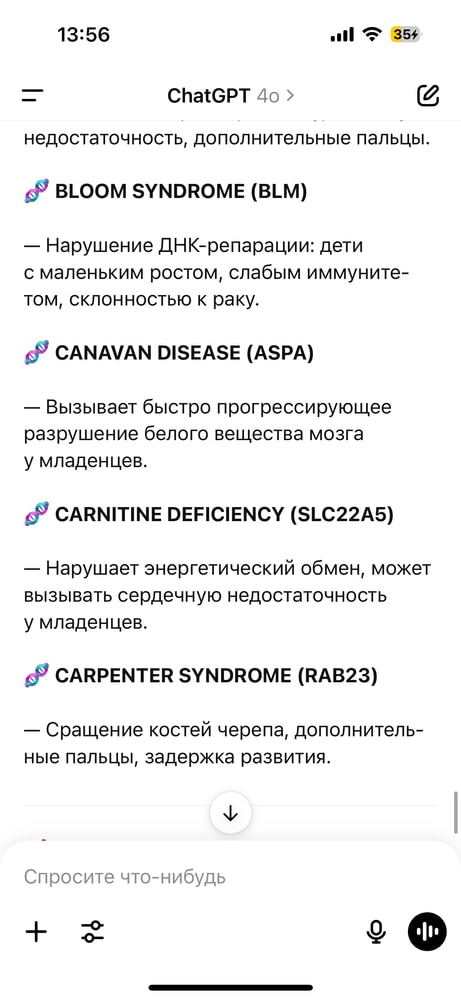 13:56

35

ChatGPT 4o >

недостаточность, дополнительные пальцы.

🧬 BLOOM SYNDROME (BLM)

— Нарушение ДНК-репарации: дети с маленьким ростом, слабым иммунитетом, склонностью к раку.

🧬 CANAVAN DISEASE (ASPA)

— Вызывает быстро прогрессирующее разрушение белого вещества мозга у младенцев.

🧬 CARNITINE DEFICIENCY (SLC22A5)

— Нарушает энергетический обмен, может вызывать сердечную недостаточность у младенцев.

🧬 CARPENTER SYNDROME (RAB23)

— Сращение костей черепа, дополнительные пальцы, задержка развития.

Спросите что-нибудь